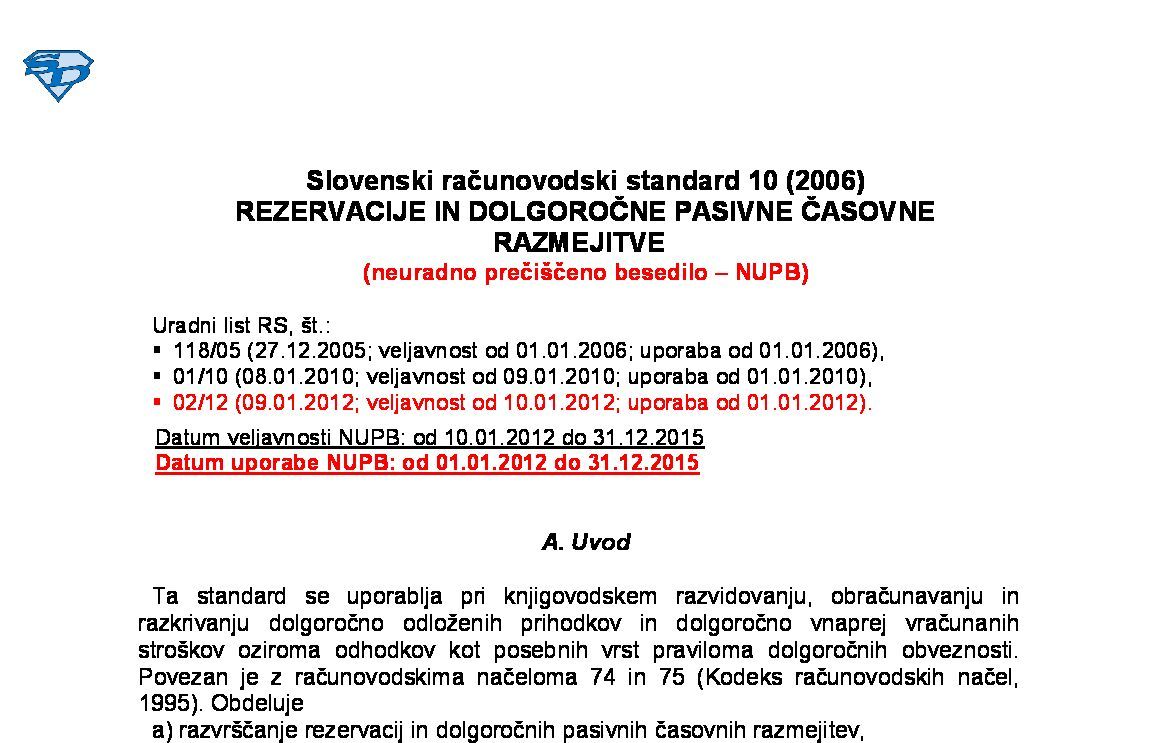 Slovenski računovodski standard 10 (2006)
REZERVACIJE IN DOLGOROČNE PASIVNE ČASOVNE RAZMEJITVE
(neuradno prečiščeno besedilo – NUPB)

Uradni list RS, št.:
▪ 118/05 (27.12.2005; veljavnost od 01.01.2006; uporaba od 01.01.2006),
▪ 01/10 (08.01.2010; veljavnost od 09.01.2010; uporaba od 01.01.2010),
▪ 02/12 (09.01.2012; veljavnost od 10.01.2012; uporaba od 01.01.2012).

Datum veljavnosti NUPB: od 10.01.2012 do 31.12.2015
Datum uporabe NUPB: od 01.01.2012 do 31.12.2015

A. Uvod

Ta standard se uporablja pri knjigovodskem razvidovanju, obračunavanju in razkrivanju dolgoročno odloženih prihodkov in dolgoročno vnaprej vračunanih stroškov oziroma odhodkov kot posebnih vrst praviloma dolgoročnih obveznosti. Povezan je z računovodskima načeloma 74 in 75 (Kodeks računovodskih načel, 1995). Obdeluje
a) razvrščanje rezervacij in dolgoročnih pasivnih časovnih razmejitev,